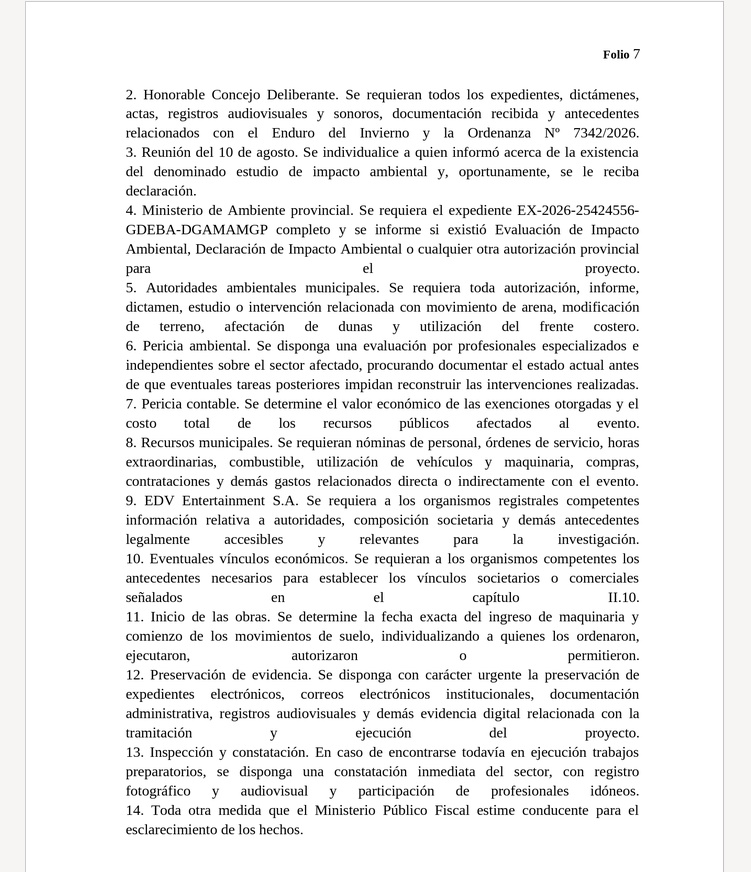 Folio 7

2. Honorable Concejo Deliberante. Se requieran todos los expedientes, dictámenes, actas, registros audiovisuales y sonoros, documentación recibida y antecedentes relacionados con el Enduro del Invierno y la Ordenanza Nº 7342/2026.
3. Reunión del 10 de agosto. Se individualice a quien informó acerca de la existencia del denominado estudio de impacto ambiental y, oportunamente, se le reciba declaración.
4. Ministerio de Ambiente provincial. Se requiera el expediente EX-2026-25424556-GDEBA-DGAMAMGP completo y se informe si existió Evaluación de Impacto Ambiental, Declaración de Impacto Ambiental o cualquier otra autorización provincial para el proyecto.
5. Autoridades ambientales municipales. Se requiera toda autorización, informe, dictamen, estudio o intervención relacionada con movimiento de arena, modificación de terreno, afectación de dunas y utilización del frente costero.
6. Pericia ambiental. Se disponga una evaluación por profesionales especializados e independientes sobre el sector afectado, procurando documentar el estado actual antes de que eventuales tareas posteriores impidan reconstruir las intervenciones realizadas.
7. Pericia contable. Se determine el valor económico de las exenciones otorgadas y el costo total de los recursos públicos afectados al evento.
8. Recursos municipales. Se requieran nóminas de personal, órdenes de servicio, horas extraordinarias, combustible, utilización de vehículos y maquinaria, compras, contrataciones y demás gastos relacionados directa o indirectamente con el evento.
9. EDV Entertainment S.A. Se requiera a los organismos registrales competentes información relativa a autoridades, composición societaria y demás antecedentes legalmente accesibles y relevantes para la investigación.
10. Eventuales vínculos económicos. Se requieran a los organismos competentes los antecedentes necesarios para establecer los vínculos societarios o comerciales señalados en el capítulo II.10.
11. Inicio de las obras. Se determine la fecha exacta del ingreso de maquinaria y comienzo de los movimientos de suelo, individualizando a quienes los ordenaron, ejecutaron, autorizaron o permitieron.
12. Preservación de evidencia. Se disponga con carácter urgente la preservación de expedientes electrónicos, correos electrónicos institucionales, documentación administrativa, registros audiovisuales y demás evidencia digital relacionada con la tramitación y ejecución del proyecto.
13. Inspección y constatación. En caso de encontrarse todavía en ejecución trabajos preparatorios, se disponga una constatación inmediata del sector, con registro fotográfico y audiovisual y participación de profesionales idóneos.
14. Toda otra medida que el Ministerio Público Fiscal estime conducente para el esclarecimiento de los hechos.